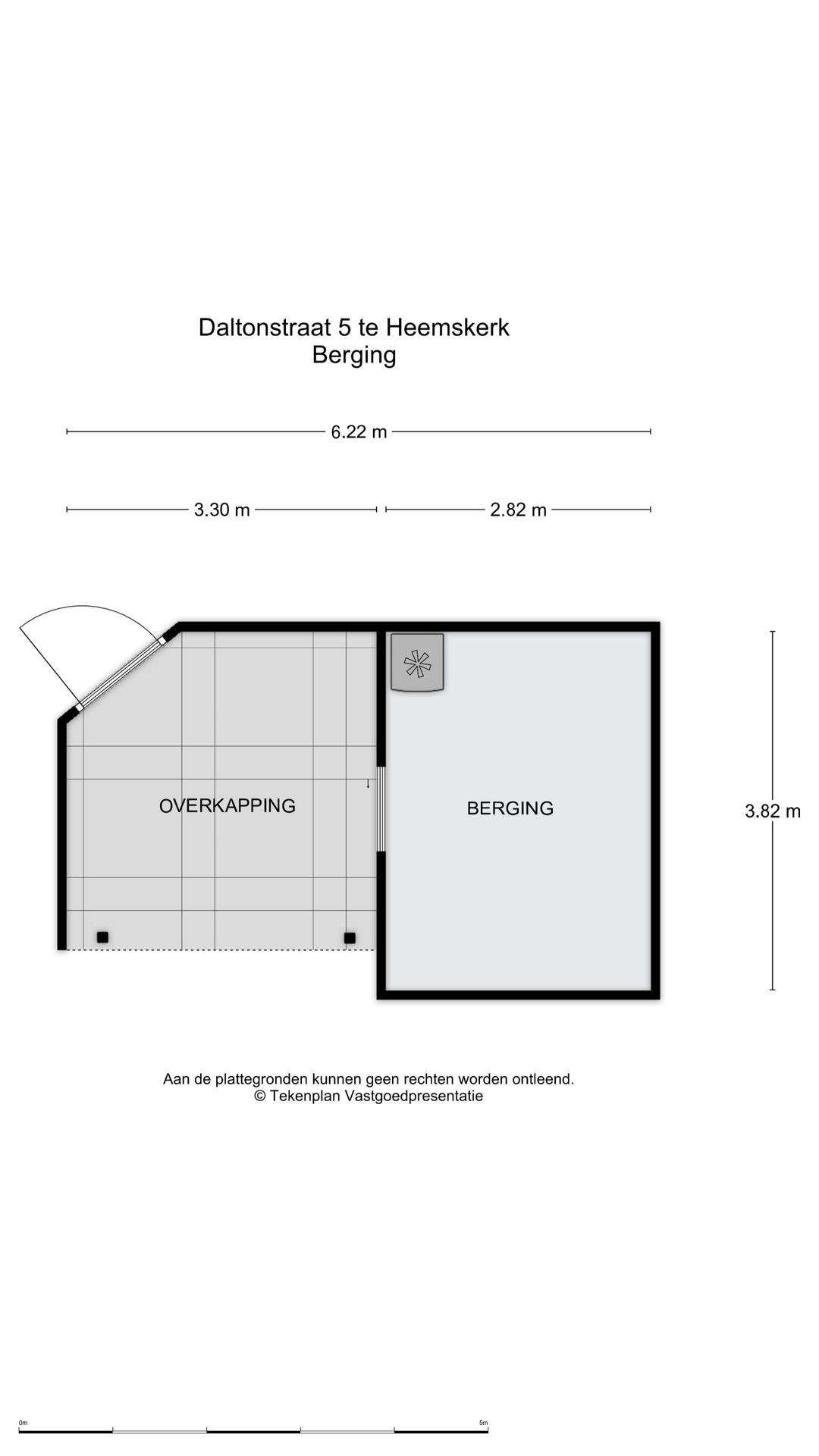 Daltonstraat 5 te Heemskerk
Berging

6.22 m

3.30 m

2.82 m

OVERKAPPING

BERGING

3.82 m

Aan de plattegronden kunnen geen rechten worden ontleend.
© Tekenplan Vastgoedpresentatie

0m

5m